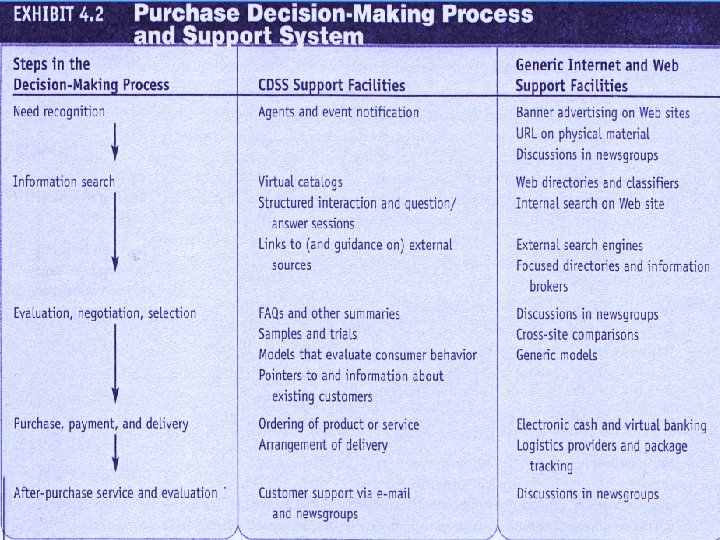 EXHIBIT 4.2 Purchase Decision-Making Process and Support System

| Steps in the Decision-Making Process | CDSS Support Facilities | Generic Internet and Web Support Facilities |
|---|---|---|
| Need recognition | Agents and event notification | Banner advertising on Web sites<br>URL on physical material<br>Discussions in newsgroups |
| Information search | Virtual catalogs<br>Structured interaction and question/answer sessions<br>Links to (and guidance on) external sources | Web directories and classifiers<br>Internal search on Web site<br>External search engines<br>Focused directories and information brokers |
| Evaluation, negotiation, selection | FAQs and other summaries<br>Samples and trials<br>Models that evaluate consumer behavior<br>Pointers to and information about existing customers | Discussions in newsgroups<br>Cross-site comparisons<br>Generic models |
| Purchase, payment, and delivery | Ordering of product or service<br>Arrangement of delivery | Electronic cash and virtual banking<br>Logistics providers and package tracking |
| After-purchase service and evaluation | Customer support via e-mail and newsgroups | Discussions in newsgroups |